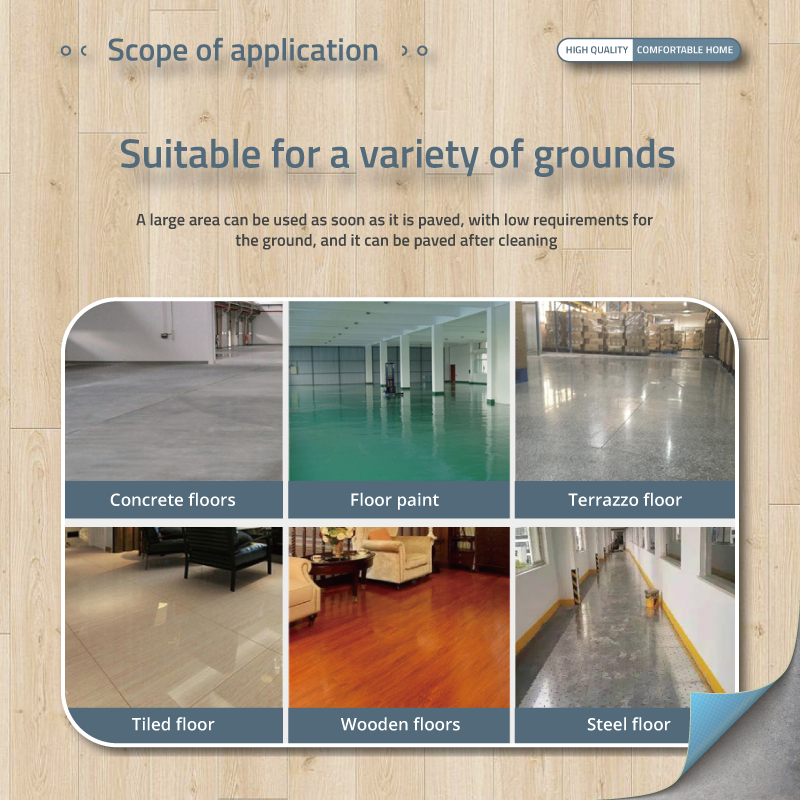 Scope of application

HIGH QUALITY COMFORTABLE HOME

Suitable for a variety of grounds

A large area can be used as soon as it is paved, with low requirements for the ground, and it can be paved after cleaning

Concrete floors

Floor paint

Terrazzo floor

Tiled floor

Wooden floors

Steel floor